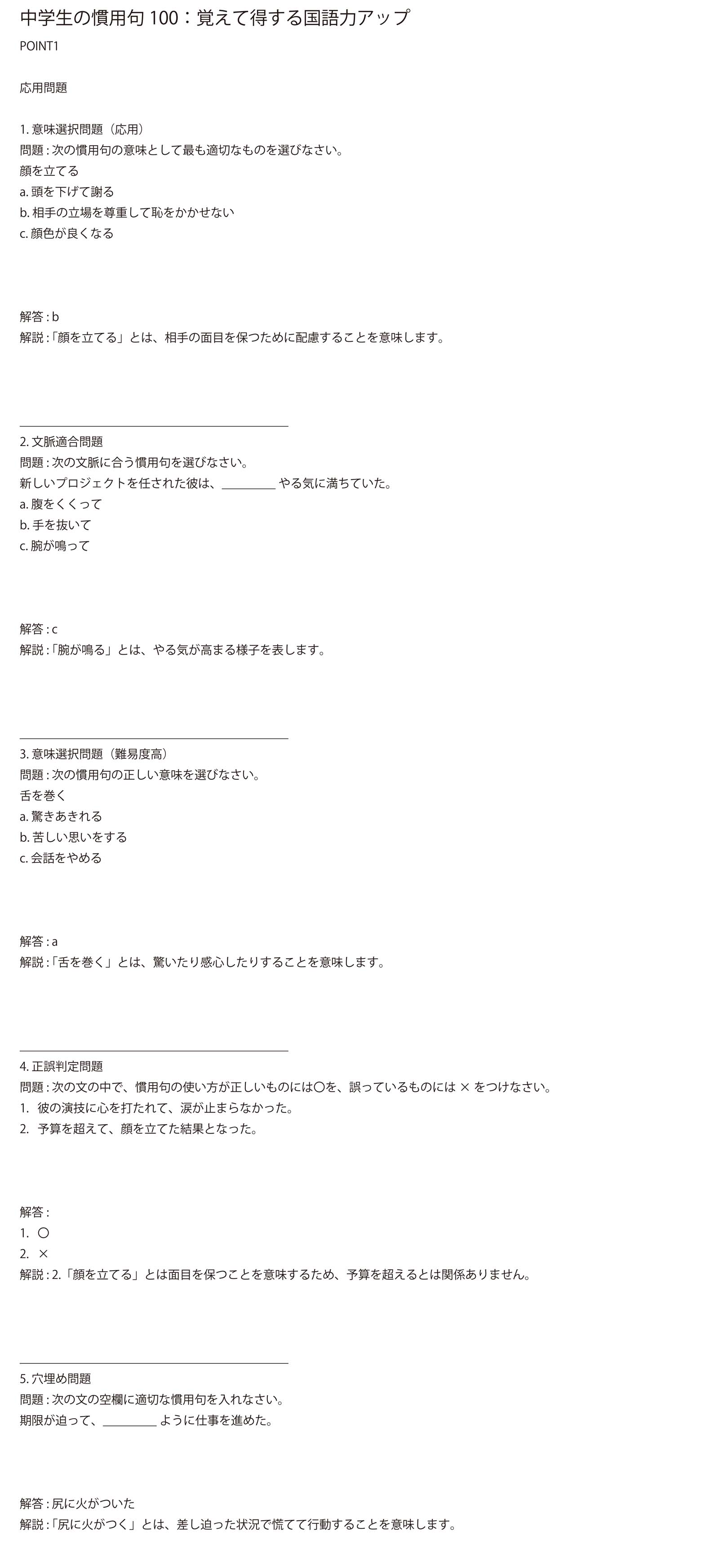 中学生の慣用句 100：覚えて得する国語力アップ

POINT1

応用問題

1. 意味選択問題（応用）
問題 : 次の慣用句の意味として最も適切なものを選びなさい。
顔を立てる
a. 頭を下げて謝る
b. 相手の立場を尊重して恥をかかせない
c. 顔色が良くなる

解答 : b
解説 :「顔を立てる」とは、相手の面目を保つために配慮することを意味します。

2. 文脈適合問題
問題 : 次の文脈に合う慣用句を選びなさい。
新しいプロジェクトを任された彼は、_________ やる気に満ちていた。
a. 腹をくくって
b. 手を抜いて
c. 腕が鳴って

解答 : c
解説 :「腕が鳴る」とは、やる気が高まる様子を表します。

3. 意味選択問題（難易度高）
問題 : 次の慣用句の正しい意味を選びなさい。
舌を巻く
a. 驚きあきれる
b. 苦しい思いをする
c. 会話をやめる

解答 : a
解説 :「舌を巻く」とは、驚いたり感心したりすることを意味します。

4. 正誤判定問題
問題 : 次の文の中で、慣用句の使い方が正しいものには〇を、誤っているものには × をつけなさい。
1. 彼の演技に心を打たれて、涙が止まらなかった。
2. 予算を超えて、顔を立てた結果となった。

解答 :
1. 〇
2. ×
解説 : 2.「顔を立てる」とは面目を保つことを意味するため、予算を超えるとは関係ありません。

5. 穴埋め問題
問題 : 次の文の空欄に適切な慣用句を入れなさい。
期限が迫って、_________ ように仕事を進めた。

解答 : 尻に火がついた
解説 :「尻に火がつく」とは、差し迫った状況で慌てて行動することを意味します。